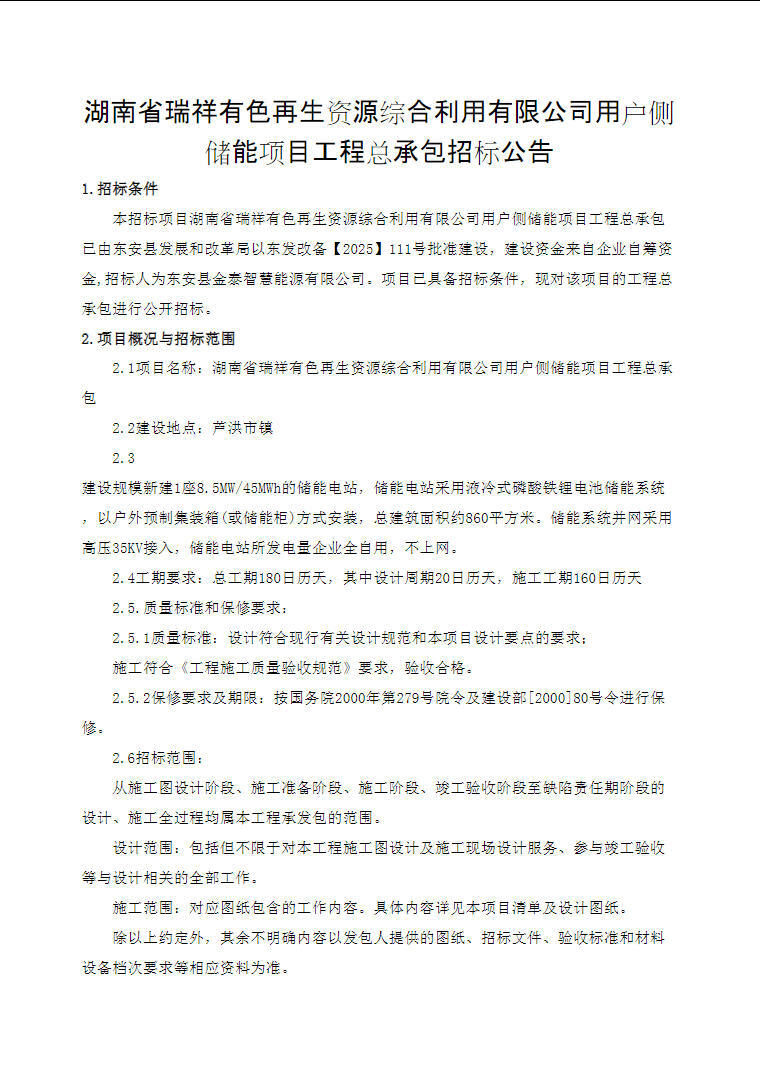 湖南省瑞祥有色再生资源综合利用有限公司用户侧储能项目工程总承包招标公告

1.招标条件

本招标项目湖南省瑞祥有色再生资源综合利用有限公司用户侧储能项目工程总承包已由东安县发展和改革局以东发改备【2025】111号批准建设，建设资金来自企业自筹资金,招标人为东安县金泰智慧能源有限公司。项目已具备招标条件，现对该项目的工程总承包进行公开招标。

2.项目概况与招标范围

2.1项目名称：湖南省瑞祥有色再生资源综合利用有限公司用户侧储能项目工程总承包

2.2建设地点：芦洪市镇

2.3

建设规模新建1座8.5MW/45MWh的储能电站，储能电站采用液冷式磷酸铁锂电池储能系统，以户外预制集装箱(或储能柜)方式安装，总建筑面积约860平方米。储能系统并网采用高压35KV接入，储能电站所发电量企业全自用，不上网。

2.4工期要求：总工期180日历天，其中设计周期20日历天，施工工期160日历天

2.5.质量标准和保修要求：

2.5.1质量标准：设计符合现行有关设计规范和本项目设计要点的要求；

施工符合《工程施工质量验收规范》要求，验收合格。

2.5.2保修要求及期限：按国务院2000年第279号院令及建设部[2000]80号令进行保修。

2.6招标范围：

从施工图设计阶段、施工准备阶段、施工阶段、竣工验收阶段至缺陷责任期阶段的设计、施工全过程均属本工程承发包的范围。

设计范围：包括但不限于对本工程施工图设计及施工现场设计服务、参与竣工验收等与设计相关的全部工作。

施工范围：对应图纸包含的工作内容。具体内容详见本项目清单及设计图纸。

除以上约定外，其余不明确内容以发包人提供的图纸、招标文件、验收标准和材料设备档次要求等相应资料为准。